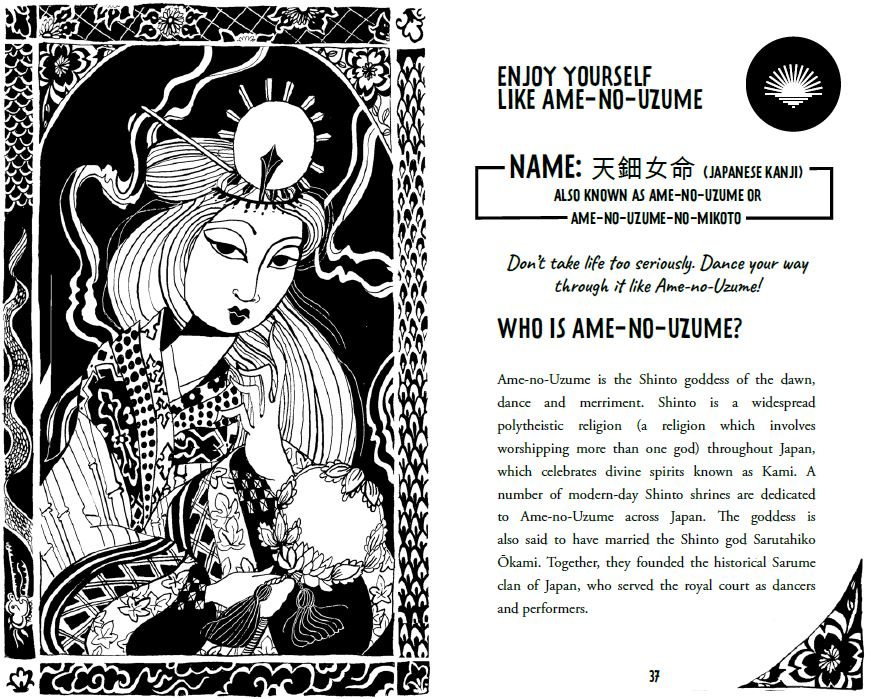 ENJOY YOURSELF
LIKE AME-NO-UZUME

NAME: 天鈿女命 (JAPANESE KANJI)
ALSO KNOWN AS AME-NO-UZUME OR
AME-NO-UZUME-NO-MIKOTO

Don't take life too seriously. Dance your way through it like Ame-no-Uzume!

WHO IS AME-NO-UZUME?

Ame-no-Uzume is the Shinto goddess of the dawn, dance and merriment. Shinto is a widespread polytheistic religion (a religion which involves worshipping more than one god) throughout Japan, which celebrates divine spirits known as Kami. A number of modern-day Shinto shrines are dedicated to Ame-no-Uzume across Japan. The goddess is also said to have married the Shinto god Sarutahiko Ōkami. Together, they founded the historical Sarume clan of Japan, who served the royal court as dancers and performers.

37